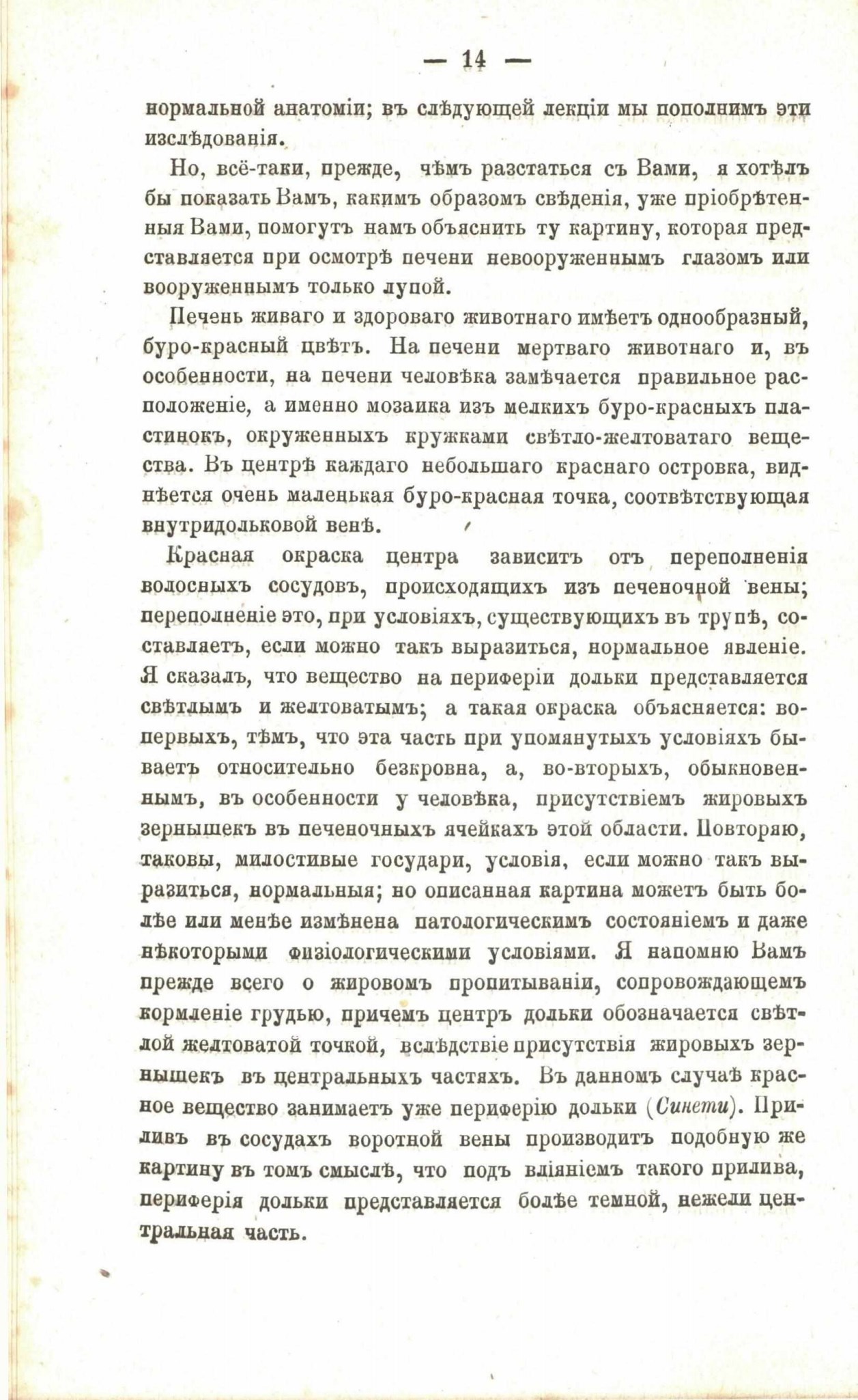 — 14 —

нормальной анатоміи; въ слѣдующей лекціи мы пополнимъ эти изслѣдованія.

Но, всё-таки, прежде, чѣмъ разстаться съ Вами, я хотѣлъ бы показать Вамъ, какимъ образомъ свѣденія, уже пріобрѣтенныя Вами, помогутъ намъ объяснить ту картину, которая представляется при осмотрѣ печени невооруженнымъ глазомъ или вооруженнымъ только лупой.

Печень живаго и здороваго животнаго имѣетъ однообразный, буро-красный цвѣтъ. На печени мертваго животнаго и, въ особенности, на печени человѣка замѣчается правильное расположеніе, а именно мозаика изъ мелкихъ буро-красныхъ пластинокъ, окруженныхъ кружками свѣтло-желтоватаго вещества. Въ центрѣ каждаго небольшаго краснаго островка, виднѣется очень маленькая буро-красная точка, соотвѣтствующая внутридольковой венѣ.

Красная окраска центра зависитъ отъ переполненія волосныхъ сосудовъ, происходящихъ изъ печеночной вены; переполненіе это, при условіяхъ, существующихъ въ трупѣ, составляетъ, если можно такъ выразиться, нормальное явленіе. Я сказалъ, что вещество на периферіи дольки представляется свѣтлымъ и желтоватымъ; а такая окраска объясняется: во-первыхъ, тѣмъ, что эта часть при упомянутыхъ условіяхъ бываетъ относительно безкровна, а, во-вторыхъ, обыкновеннымъ, въ особенности у человѣка, присутствіемъ жировыхъ зернышекъ въ печеночныхъ ячейкахъ этой области. Повторяю, таковы, милостивые государи, условія, если можно такъ выразиться, нормальныя; но описанная картина можетъ быть болѣе или менѣе измѣнена патологическимъ состояніемъ и даже нѣкоторыми физіологическими условіями. Я напомню Вамъ прежде всего о жировомъ пропитываніи, сопровождающемъ кормленіе грудью, причемъ центръ дольки обозначается свѣтлой желтоватой точкой, вслѣдствіе присутствія жировыхъ зернышекъ въ центральныхъ частяхъ. Въ данномъ случаѣ красное вещество занимаетъ уже периферію дольки (Синети). Приливъ въ сосудахъ воротной вены производитъ подобную же картину въ томъ смыслѣ, что подъ вліяніемъ такого прилива, периферія дольки представляется болѣе темной, нежели центральная часть.